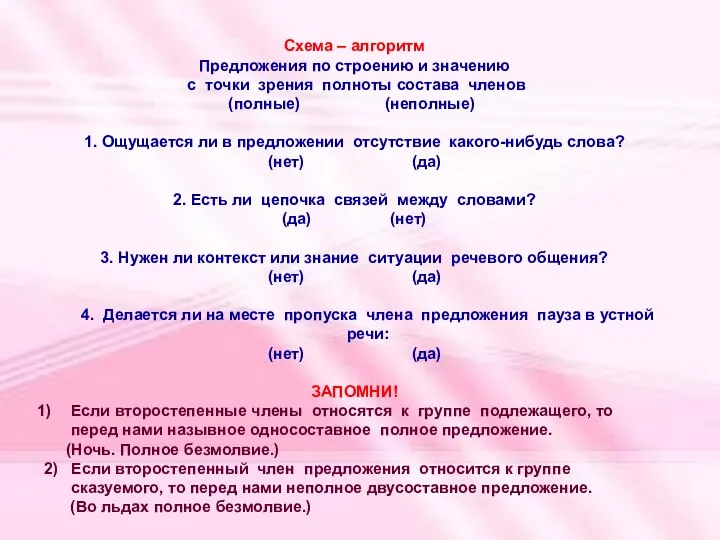 Схема – алгоритм
Предложения по строению и значению
с точки зрения полноты состава членов
(полные) (неполные)

1. Ощущается ли в предложении отсутствие какого-нибудь слова?
(нет) (да)

2. Есть ли цепочка связей между словами?
(да) (нет)

3. Нужен ли контекст или знание ситуации речевого общения?
(нет) (да)

4. Делается ли на месте пропуска члена предложения пауза в устной речи:
(нет) (да)

ЗАПОМНИ!
1) Если второстепенные члены относятся к группе подлежащего, то перед нами назывное односоставное полное предложение.
(Ночь. Полное безмолвие.)
2) Если второстепенный член предложения относится к группе сказуемого, то перед нами неполное двусоставное предложение.
(Во льдах полное безмолвие.)